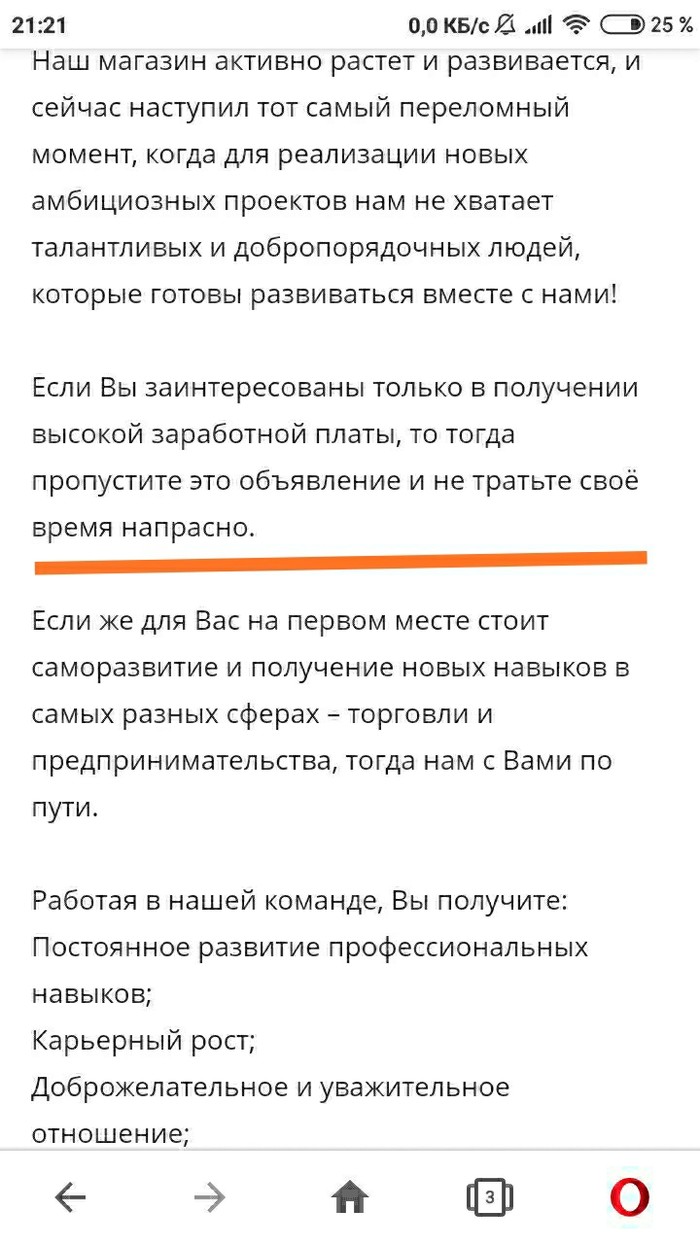 21:21 0,0 КБ/с 25 %

Наш магазин активно растет и развивается, и сейчас наступил тот самый переломный момент, когда для реализации новых амбициозных проектов нам не хватает талантливых и добропорядочных людей, которые готовы развиваться вместе с нами!

Если Вы заинтересованы только в получении высокой заработной платы, то тогда пропустите это объявление и не тратьте своё время напрасно.

Если же для Вас на первом месте стоит саморазвитие и получение новых навыков в самых разных сферах – торговли и предпринимательства, тогда нам с Вами по пути.

Работая в нашей команде, Вы получите:
Постоянное развитие профессиональных навыков;
Карьерный рост;
Доброжелательное и уважительное отношение;

3